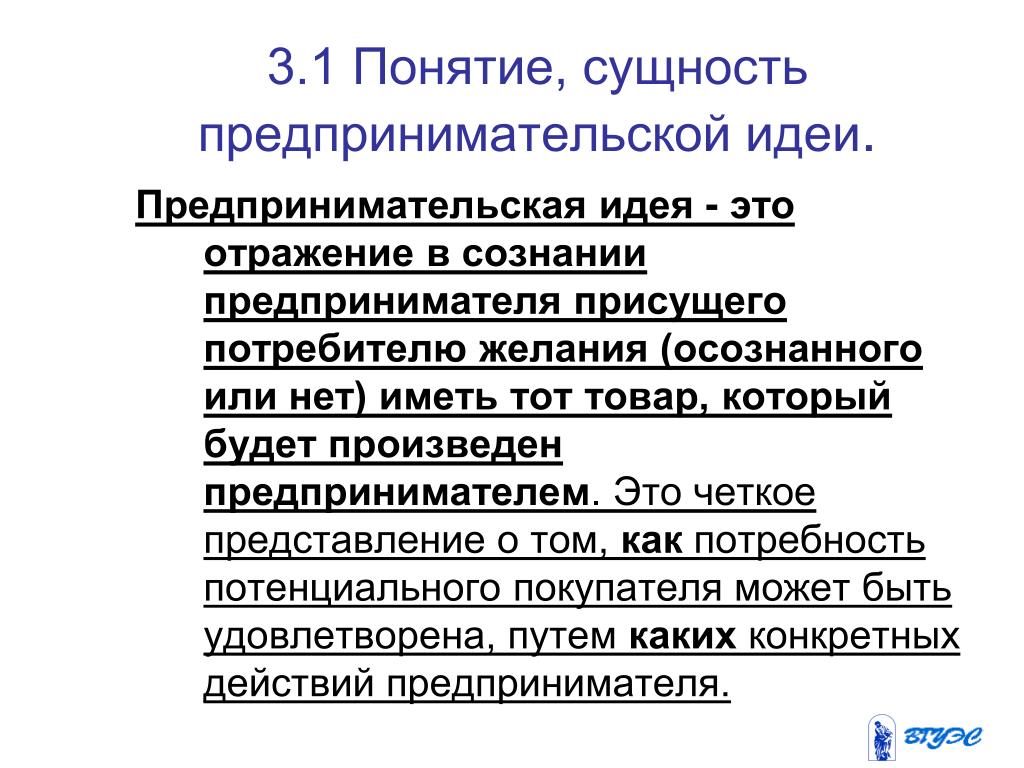 3.1 Понятие, сущность предпринимательской идеи.

Предпринимательская идея - это отражение в сознании предпринимателя присущего потребителю желания (осознанного или нет) иметь тот товар, который будет произведен предпринимателем. Это четкое представление о том, как потребность потенциального покупателя может быть удовлетворена, путем каких конкретных действий предпринимателя.

ВГУЭС